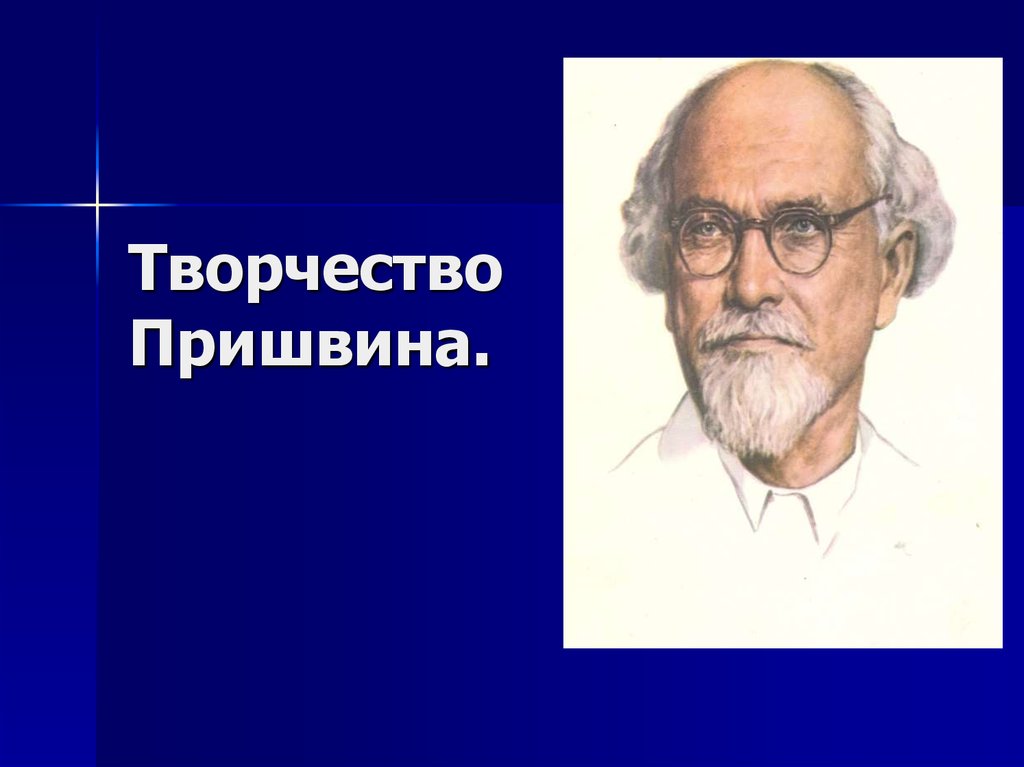 Творчество Пришвина.